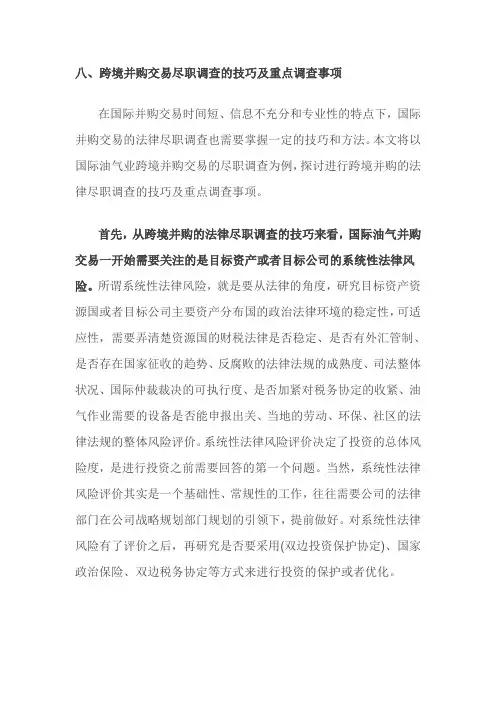 八、跨境并购交易尽职调查的技巧及重点调查事项

在国际并购交易时间短、信息不充分和专业性的特点下，国际并购交易的法律尽职调查也需要掌握一定的技巧和方法。本文将以国际油气业跨境并购交易的尽职调查为例，探讨进行跨境并购的法律尽职调查的技巧及重点调查事项。

首先，从跨境并购的法律尽职调查的技巧来看，国际油气并购交易一开始需要关注的是目标资产或者目标公司的系统性法律风险。所谓系统性法律风险，就是要从法律的角度，研究目标资产资源国或者目标公司主要资产分布国的政治法律环境的稳定性，可适应性，需要弄清楚资源国的财税法律是否稳定、是否有外汇管制、是否存在国家征收的趋势、反腐败的法律法规的成熟度、司法整体状况、国际仲裁裁决的可执行度、是否加紧对税务协定的收紧、油气作业需要的设备是否能申报出关、当地的劳动、环保、社区的法律法规的整体风险评价。系统性法律风险评价决定了投资的总体风险度，是进行投资之前需要回答的第一个问题。当然，系统性法律风险评价其实是一个基础性、常规性的工作，往往需要公司的法律部门在公司战略规划部门规划的引领下，提前做好。对系统性法律风险有了评价之后，再研究是否要采用(双边投资保护协定)、国家政治保险、双边税务协定等方式来进行投资的保护或者优化。